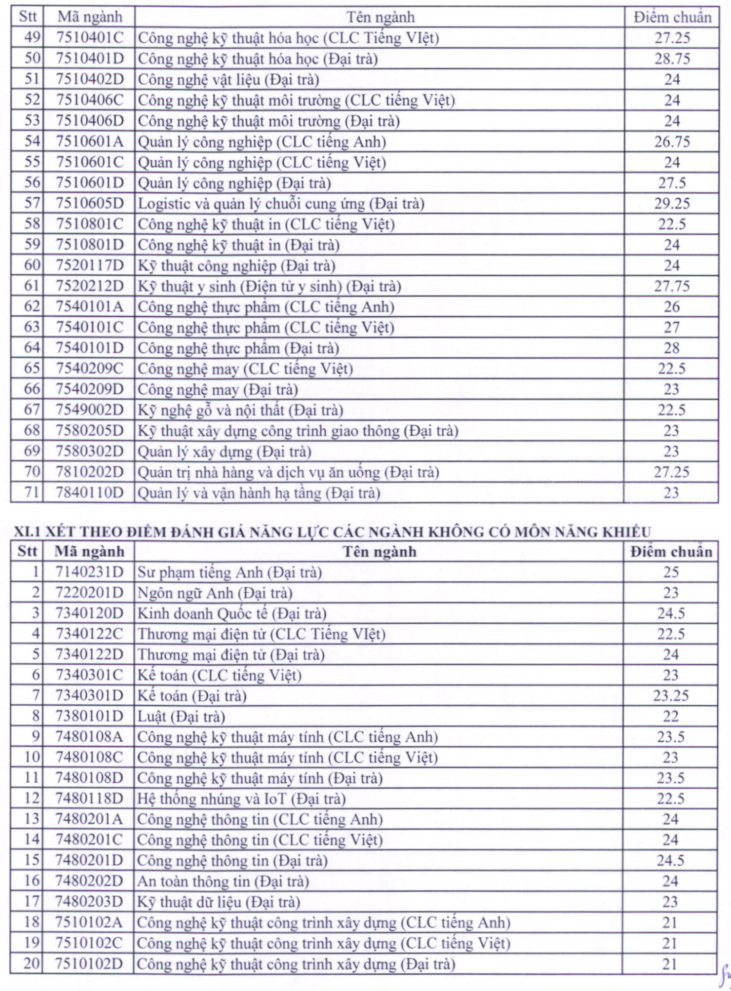 | Stt | Mã ngành | Tên ngành | Điểm chuẩn |
|---|---|---|---|
| 49 | 7510401C | Công nghệ kỹ thuật hóa học (CLC Tiếng VIệt) | 27.25 |
| 50 | 7510401D | Công nghệ kỹ thuật hóa học (Đại trà) | 28.75 |
| 51 | 7510402D | Công nghệ vật liệu (Đại trà) | 24 |
| 52 | 7510406C | Công nghệ kỹ thuật môi trường (CLC tiếng Việt) | 24 |
| 53 | 7510406D | Công nghệ kỹ thuật môi trường (Đại trà) | 24 |
| 54 | 7510601A | Quản lý công nghiệp (CLC tiếng Anh) | 26.75 |
| 55 | 7510601C | Quản lý công nghiệp (CLC tiếng Việt) | 24 |
| 56 | 7510601D | Quản lý công nghiệp (Đại trà) | 27.5 |
| 57 | 7510605D | Logistic và quản lý chuỗi cung ứng (Đại trà) | 29.25 |
| 58 | 7510801C | Công nghệ kỹ thuật in (CLC tiếng Việt) | 22.5 |
| 59 | 7510801D | Công nghệ kỹ thuật in (Đại trà) | 24 |
| 60 | 7520117D | Kỹ thuật công nghiệp (Đại trà) | 24 |
| 61 | 7520212D | Kỹ thuật y sinh (Điện tử y sinh) (Đại trà) | 27.75 |
| 62 | 7540101A | Công nghệ thực phẩm (CLC tiếng Anh) | 26 |
| 63 | 7540101C | Công nghệ thực phẩm (CLC tiếng Việt) | 27 |
| 64 | 7540101D | Công nghệ thực phẩm (Đại trà) | 28 |
| 65 | 7540209C | Công nghệ may (CLC tiếng Việt) | 22.5 |
| 66 | 7540209D | Công nghệ may (Đại trà) | 23 |
| 67 | 7549002D | Kỹ nghệ gỗ và nội thất (Đại trà) | 22.5 |
| 68 | 7580205D | Kỹ thuật xây dựng công trình giao thông (Đại trà) | 23 |
| 69 | 7580302D | Quản lý xây dựng (Đại trà) | 23 |
| 70 | 7810202D | Quản trị nhà hàng và dịch vụ ăn uống (Đại trà) | 27.25 |
| 71 | 7840110D | Quản lý và vận hành hạ tầng (Đại trà) | 23 |

XI.1 XÉT THEO ĐIỂM ĐÁNH GIÁ NĂNG LỰC CÁC NGÀNH KHÔNG CÓ MÔN NĂNG KHIẾU

| Stt | Mã ngành | Tên ngành | Điểm chuẩn |
|---|---|---|---|
| 1 | 7140231D | Sư phạm tiếng Anh (Đại trà) | 25 |
| 2 | 7220201D | Ngôn ngữ Anh (Đại trà) | 23 |
| 3 | 7340120D | Kinh doanh Quốc tế (Đại trà) | 24.5 |
| 4 | 7340122C | Thương mại điện tử (CLC Tiếng VIệt) | 22.5 |
| 5 | 7340122D | Thương mại điện tử (Đại trà) | 24 |
| 6 | 7340301C | Kế toán (CLC tiếng Việt) | 23 |
| 7 | 7340301D | Kế toán (Đại trà) | 23.25 |
| 8 | 7380101D | Luật (Đại trà) | 22 |
| 9 | 7480108A | Công nghệ kỹ thuật máy tính (CLC tiếng Anh) | 23.5 |
| 10 | 7480108C | Công nghệ kỹ thuật máy tính (CLC tiếng Việt) | 23 |
| 11 | 7480108D | Công nghệ kỹ thuật máy tính (Đại trà) | 23.5 |
| 12 | 7480118D | Hệ thống nhúng và IoT (Đại trà) | 22.5 |
| 13 | 7480201A | Công nghệ thông tin (CLC tiếng Anh) | 24 |
| 14 | 7480201C | Công nghệ thông tin (CLC tiếng Việt) | 24 |
| 15 | 7480201D | Công nghệ thông tin (Đại trà) | 24.5 |
| 16 | 7480202D | An toàn thông tin (Đại trà) | 24 |
| 17 | 7480203D | Kỹ thuật dữ liệu (Đại trà) | 23 |
| 18 | 7510102A | Công nghệ kỹ thuật công trình xây dựng (CLC tiếng Anh) | 21 |
| 19 | 7510102C | Công nghệ kỹ thuật công trình xây dựng (CLC tiếng Việt) | 21 |
| 20 | 7510102D | Công nghệ kỹ thuật công trình xây dựng (Đại trà) | 21 |